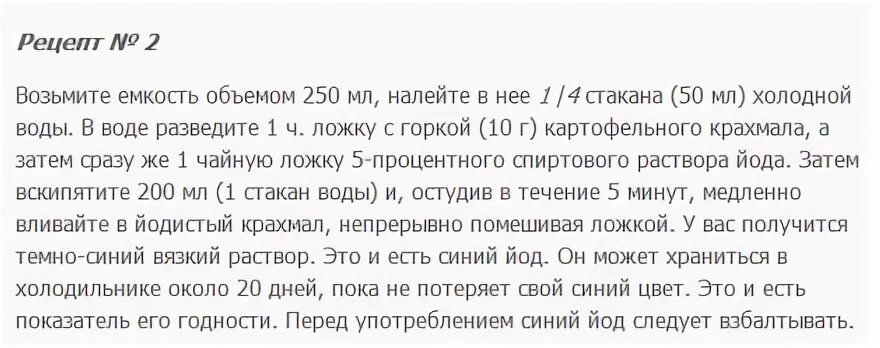 Рецепт № 2

Возьмите емкость объемом 250 мл, налейте в нее 1/4 стакана (50 мл) холодной воды. В воде разведите 1 ч. ложку с горкой (10 г) картофельного крахмала, а затем сразу же 1 чайную ложку 5-процентного спиртового раствора йода. Затем вскипятите 200 мл (1 стакан воды) и, остудив в течение 5 минут, медленно вливайте в йодистый крахмал, непрерывно помешивая ложкой. У вас получится темно-синий вязкий раствор. Это и есть синий йод. Он может храниться в холодильнике около 20 дней, пока не потеряет свой синий цвет. Это и есть показатель его годности. Перед употреблением синий йод следует взбалтывать.